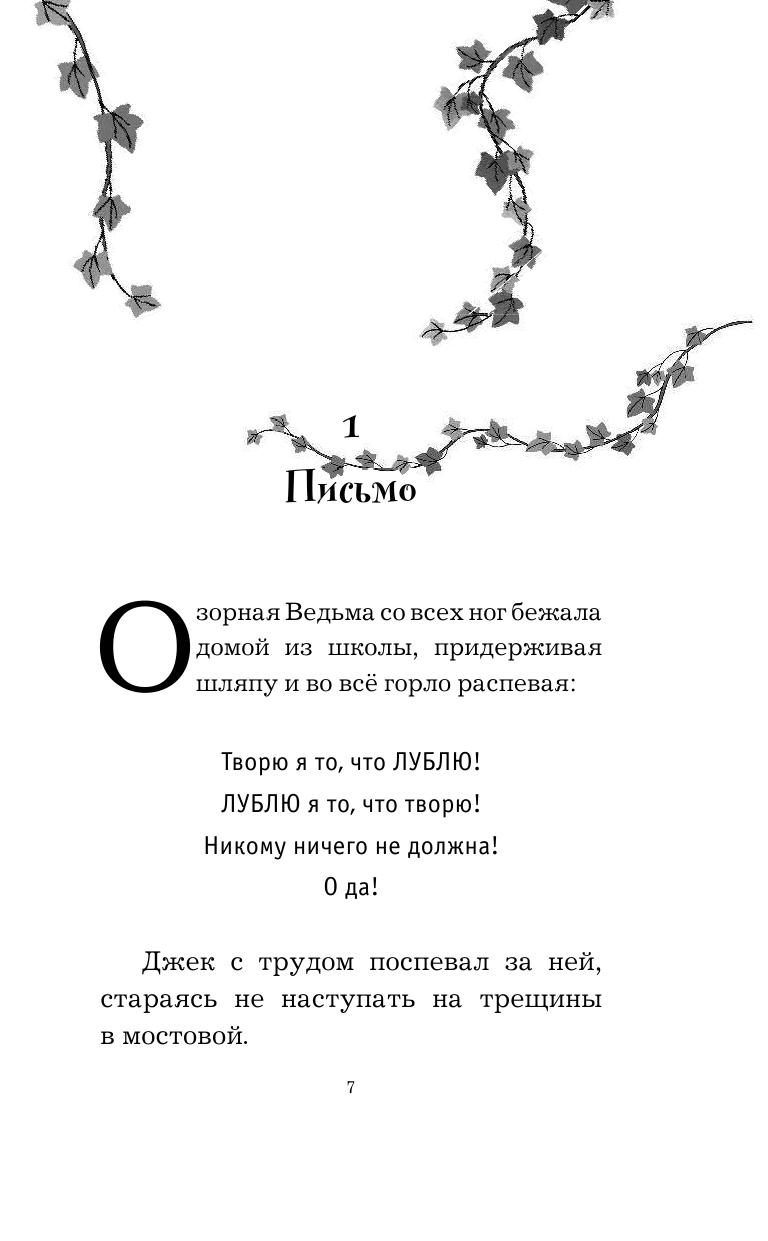 1
Письмо

Озорная Ведьма со всех ног бежала домой из школы, придерживая шляпу и во всё горло распевая:

Творю я то, что ЛУБЛЮ!
ЛУБЛЮ я то, что творю!
Никому ничего не должна!
О да!

Джек с трудом поспевал за ней, стараясь не наступать на трещины в мостовой.

7